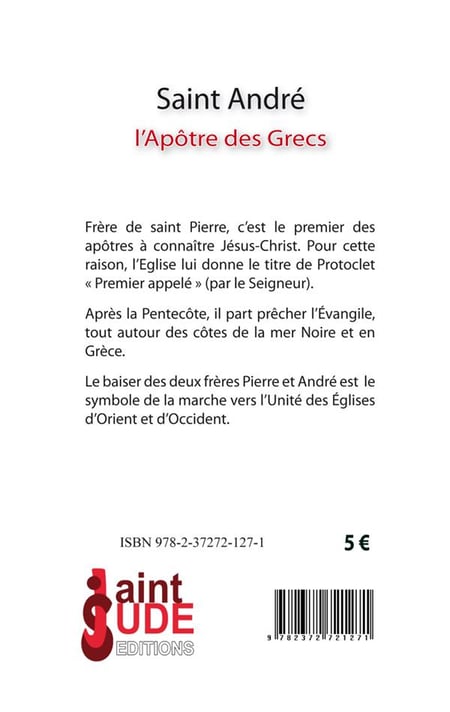 Saint André
l'Apôtre des Grecs

Frère de saint Pierre, c'est le premier des apôtres à connaître Jésus-Christ. Pour cette raison, l'Eglise lui donne le titre de Protoclet « Premier appelé » (par le Seigneur).

Après la Pentecôte, il part prêcher l'Évangile, tout autour des côtes de la mer Noire et en Grèce.

Le baiser des deux frères Pierre et André est le symbole de la marche vers l'Unité des Églises d'Orient et d'Occident.

ISBN 978-2-37272-127-1

5 €

Saint JUDE EDITIONS

9 782372 721271